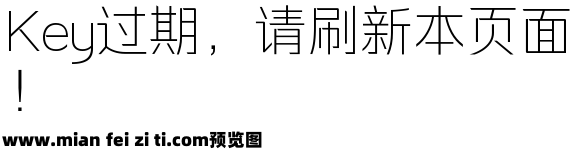 Key过期，请刷新本页面！

www.mian fei zi ti.com预览图